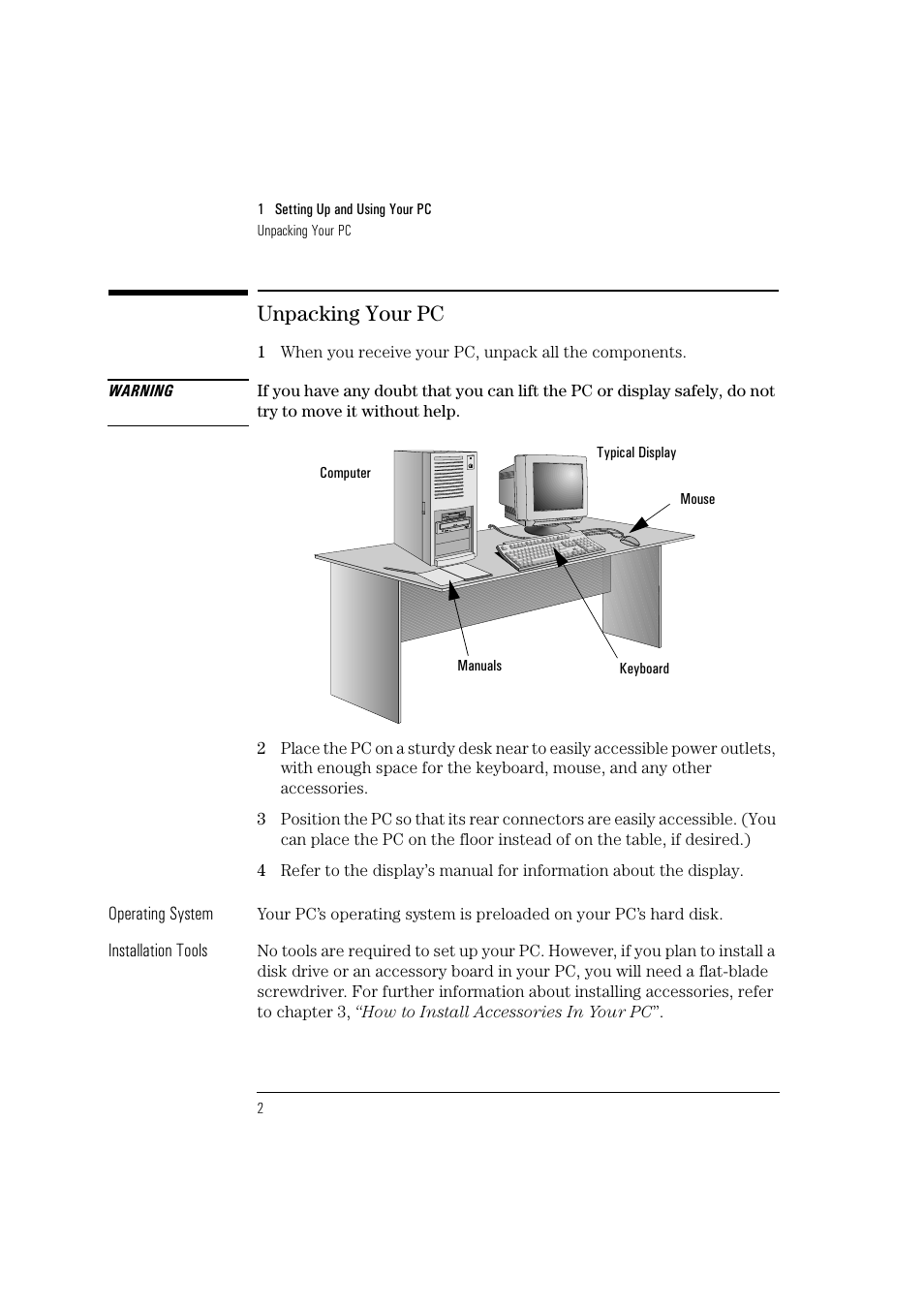 1 Setting Up and Using Your PC
Unpacking Your PC

Unpacking Your PC

1 When you receive your PC, unpack all the components.

WARNING

If you have any doubt that you can lift the PC or display safely, do not try to move it without help.

Computer

Typical Display

Mouse

Manuals

Keyboard

2 Place the PC on a sturdy desk near to easily accessible power outlets, with enough space for the keyboard, mouse, and any other accessories.

3 Position the PC so that its rear connectors are easily accessible. (You can place the PC on the floor instead of on the table, if desired.)

4 Refer to the display's manual for information about the display.

Operating System

Your PC's operating system is preloaded on your PC's hard disk.

Installation Tools

No tools are required to set up your PC. However, if you plan to install a disk drive or an accessory board in your PC, you will need a flat-blade screwdriver. For further information about installing accessories, refer to chapter 3, "How to Install Accessories In Your PC".

2